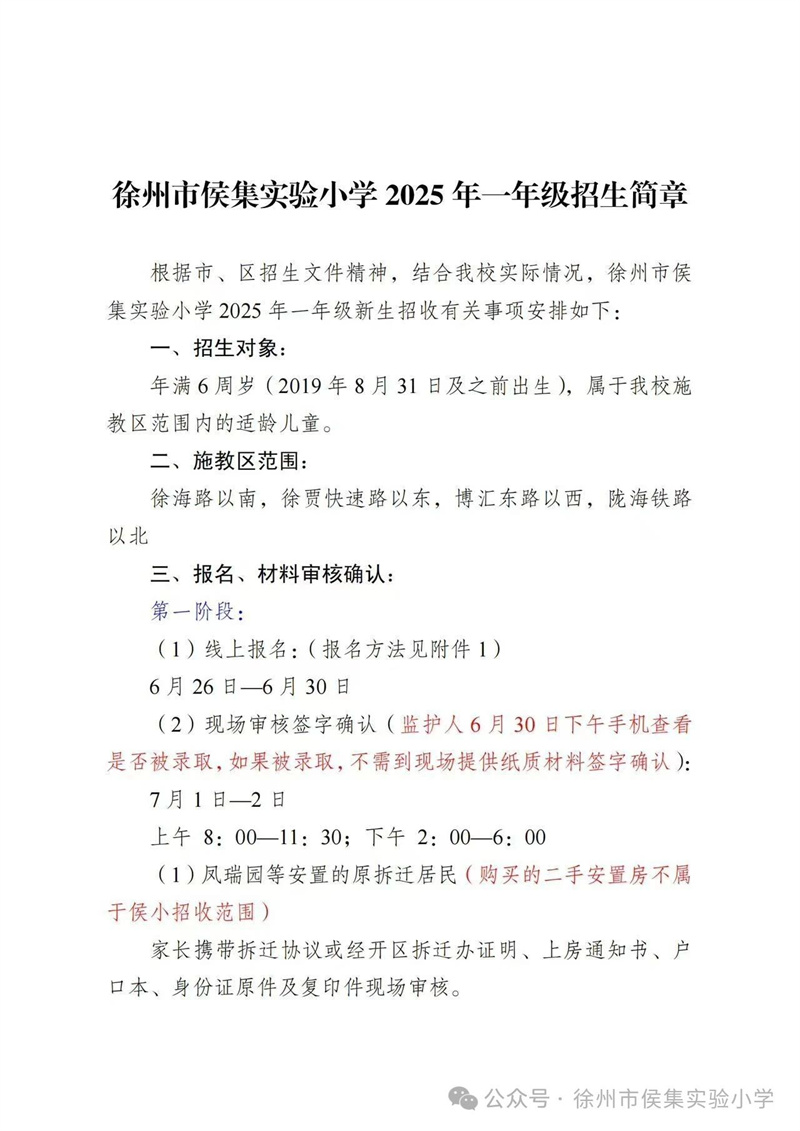 徐州市侯集实验小学 2025 年一年级招生简章

根据市、区招生文件精神，结合我校实际情况，徐州市侯集实验小学 2025 年一年级新生招收有关事项安排如下：

一、招生对象：

年满 6 周岁（2019 年 8 月 31 日及之前出生），属于我校施教区范围内的适龄儿童。

二、施教区范围：

徐海路以南，徐贾快速路以东，博汇东路以西，陇海铁路以北

三、报名、材料审核确认：

第一阶段：

（1）线上报名：（报名方法见附件 1）

6 月 26 日—6 月 30 日

（2）现场审核签字确认（监护人 6 月 30 日下午手机查看是否被录取，如果被录取，不需到现场提供纸质材料签字确认）：

7 月 1 日—2 日

上午 8：00—11：30；下午 2：00—6：00

（1）凤瑞园等安置的原拆迁居民（购买的二手安置房不属于侯小招收范围）

家长携带拆迁协议或经开区拆迁办证明、上房通知书、户口本、身份证原件及复印件现场审核。

公众号 · 徐州市侯集实验小学